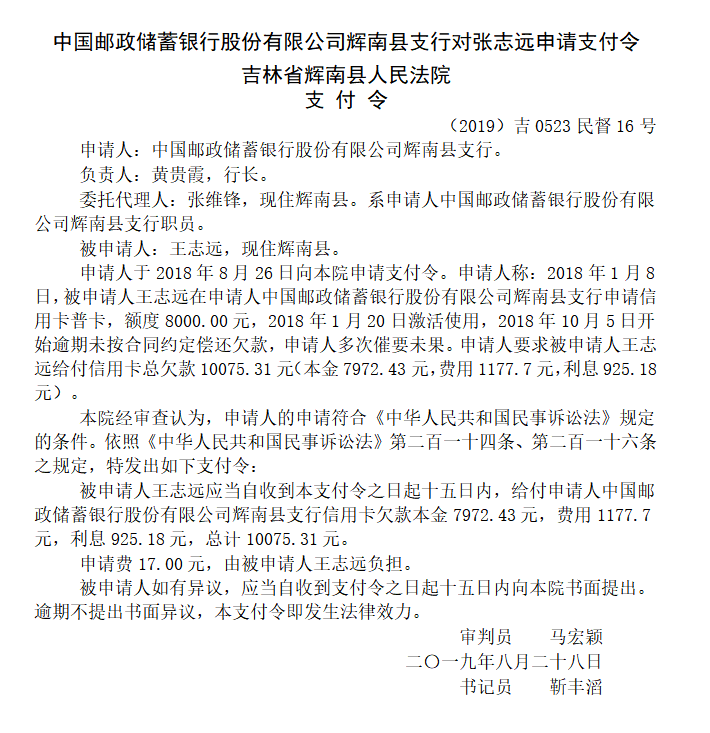 中国邮政储蓄银行股份有限公司辉南县支行对张志远申请支付令

吉林省辉南县人民法院
支 付 令

（2019）吉 0523 民督 16 号

申请人：中国邮政储蓄银行股份有限公司辉南县支行。

负责人：黄贵霞，行长。

委托代理人：张维锋，现住辉南县。系申请人中国邮政储蓄银行股份有限公司辉南县支行职员。

被申请人：王志远，现住辉南县。

申请人于 2018 年 8 月 26 日向本院申请支付令。申请人称：2018 年 1 月 8 日，被申请人王志远在申请人中国邮政储蓄银行股份有限公司辉南县支行申请信用卡普卡，额度 8000.00 元，2018 年 1 月 20 日激活使用，2018 年 10 月 5 日开始逾期未按合同约定偿还欠款，申请人多次催要未果。申请人要求被申请人王志远给付信用卡总欠款 10075.31 元（本金 7972.43 元，费用 1177.7 元，利息 925.18 元）。

本院经审查认为，申请人的申请符合《中华人民共和国民事诉讼法》规定的条件。依照《中华人民共和国民事诉讼法》第二百一十四条、第二百一十六条之规定，特发出如下支付令：

被申请人王志远应当自收到本支付令之日起十五日内，给付申请人中国邮政储蓄银行股份有限公司辉南县支行信用卡欠款本金 7972.43 元，费用 1177.7 元，利息 925.18 元，总计 10075.31 元。

申请费 17.00 元，由被申请人王志远负担。

被申请人如有异议，应当自收到支付令之日起十五日内向本院书面提出。逾期不提出书面异议，本支付令即发生法律效力。

审判员 马宏颖

二〇一九年八月二十八日

书记员 靳丰滔